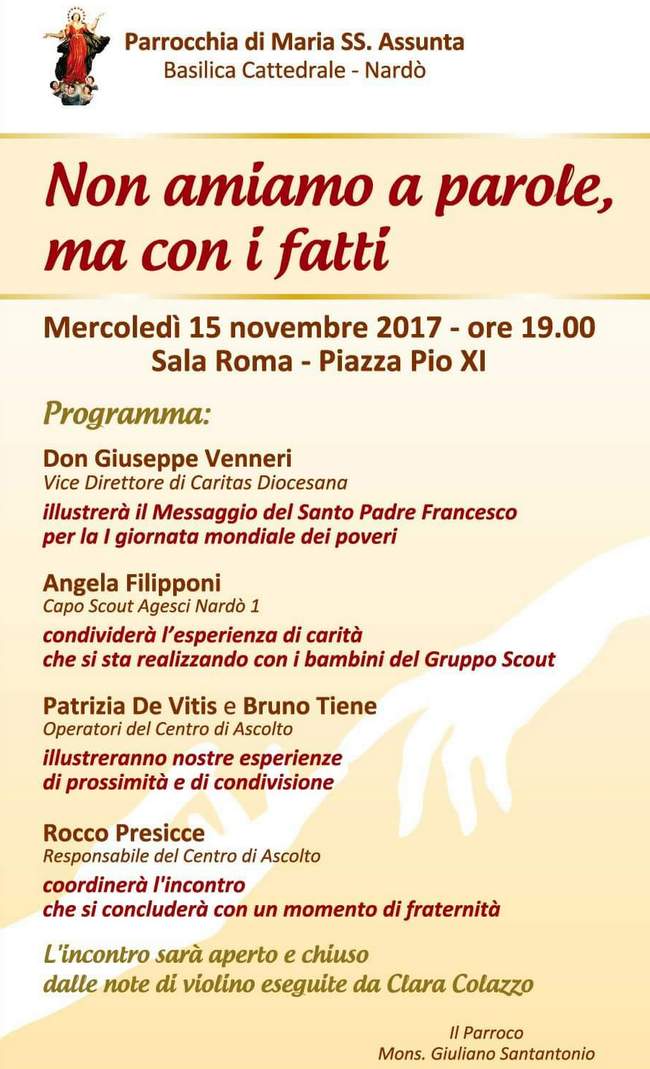 Parrocchia di Maria SS. Assunta
Basilica Cattedrale - Nardò

Non amiamo a parole, ma con i fatti

Mercoledì 15 novembre 2017 - ore 19.00
Sala Roma - Piazza Pio XI

Programma:

Don Giuseppe Venneri
Vice Direttore di Caritas Diocesana
illustrerà il Messaggio del Santo Padre Francesco per la I giornata mondiale dei poveri

Angela Filipponi
Capo Scout Agesci Nardò 1
condividerà l'esperienza di carità che si sta realizzando con i bambini del Gruppo Scout

Patrizia De Vitis e Bruno Tiene
Operatori del Centro di Ascolto
illustreranno nostre esperienze di prossimità e di condivisione

Rocco Presicce
Responsabile del Centro di Ascolto
coordinerà l'incontro che si concluderà con un momento di fraternità

L'incontro sarà aperto e chiuso dalle note di violino eseguite da Clara Colazzo

Il Parroco
Mons. Giuliano Santantonio